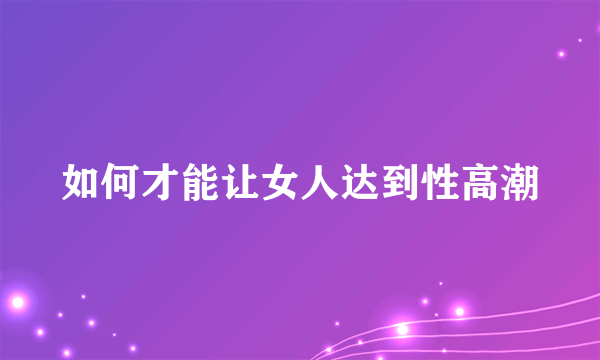 如何才能让女人达到性高潮